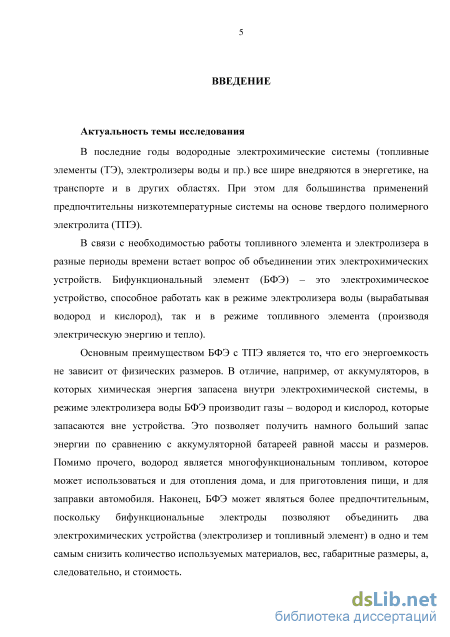 5

ВВЕДЕНИЕ

Актуальность темы исследования

В последние годы водородные электрохимические системы (топливные элементы (ТЭ), электролизеры воды и пр.) все шире внедряются в энергетике, на транспорте и в других областях. При этом для большинства применений предпочтительны низкотемпературные системы на основе твердого полимерного электролита (ТПЭ).

В связи с необходимостью работы топливного элемента и электролизера в разные периоды времени встает вопрос об объединении этих электрохимических устройств. Бифункциональный элемент (БФЭ) – это электрохимическое устройство, способное работать как в режиме электролизера воды (вырабатывая водород и кислород), так и в режиме топливного элемента (производя электрическую энергию и тепло).

Основным преимуществом БФЭ с ТПЭ является то, что его энергоемкость не зависит от физических размеров. В отличие, например, от аккумуляторов, в которых химическая энергия запасена внутри электрохимической системы, в режиме электролизера воды БФЭ производит газы – водород и кислород, которые запасаются вне устройства. Это позволяет получить намного больший запас энергии по сравнению с аккумуляторной батареей равной массы и размеров. Помимо прочего, водород является многофункциональным топливом, которое может использоваться и для отопления дома, и для приготовления пищи, и для заправки автомобиля. Наконец, БФЭ может являться более предпочтительным, поскольку бифункциональные электроды позволяют объединить два электрохимических устройства (электролизер и топливный элемент) в одно и тем самым снизить количество используемых материалов, вес, габаритные размеры, а, следовательно, и стоимость.

dsLib.net
библиотека диссертаций